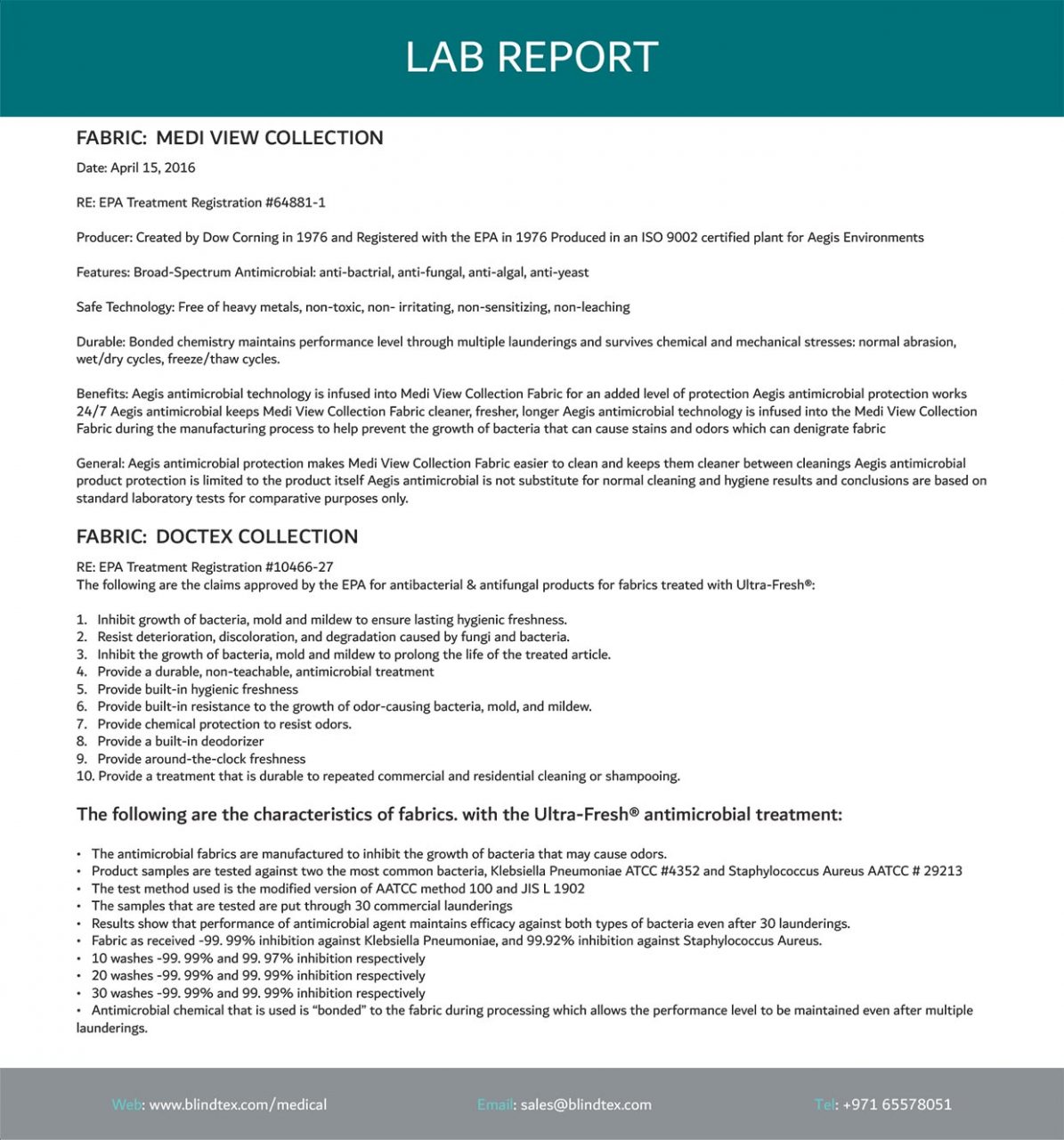 LAB REPORT

FABRIC: MEDI VIEW COLLECTION

Date: April 15, 2016

RE: EPA Treatment Registration #64881-1

Producer: Created by Dow Corning in 1976 and Registered with the EPA in 1976 Produced in an ISO 9002 certified plant for Aegis Environments

Features: Broad-Spectrum Antimicrobial: anti-bactrial, anti-fungal, anti-algal, anti-yeast

Safe Technology: Free of heavy metals, non-toxic, non- irritating, non-sensitizing, non-leaching

Durable: Bonded chemistry maintains performance level through multiple launderings and survives chemical and mechanical stresses: normal abrasion, wet/dry cycles, freeze/thaw cycles.

Benefits: Aegis antimicrobial technology is infused into Medi View Collection Fabric for an added level of protection Aegis antimicrobial protection works 24/7 Aegis antimicrobial keeps Medi View Collection Fabric cleaner, fresher, longer Aegis antimicrobial technology is infused into the Medi View Collection Fabric during the manufacturing process to help prevent the growth of bacteria that can cause stains and odors which can denigrate fabric

General: Aegis antimicrobial protection makes Medi View Collection Fabric easier to clean and keeps them cleaner between cleanings Aegis antimicrobial product protection is limited to the product itself Aegis antimicrobial is not substitute for normal cleaning and hygiene results and conclusions are based on standard laboratory tests for comparative purposes only.

FABRIC: DOCTEX COLLECTION

RE: EPA Treatment Registration #10466-27
The following are the claims approved by the EPA for antibacterial & antifungal products for fabrics treated with Ultra-Fresh®:

1. Inhibit growth of bacteria, mold and mildew to ensure lasting hygienic freshness.
2. Resist deterioration, discoloration, and degradation caused by fungi and bacteria.
3. Inhibit the growth of bacteria, mold and mildew to prolong the life of the treated article.
4. Provide a durable, non-teachable, antimicrobial treatment
5. Provide built-in hygienic freshness
6. Provide built-in resistance to the growth of odor-causing bacteria, mold, and mildew.
7. Provide chemical protection to resist odors.
8. Provide a built-in deodorizer
9. Provide around-the-clock freshness
10. Provide a treatment that is durable to repeated commercial and residential cleaning or shampooing.

The following are the characteristics of fabrics. with the Ultra-Fresh® antimicrobial treatment:

• The antimicrobial fabrics are manufactured to inhibit the growth of bacteria that may cause odors.
• Product samples are tested against two the most common bacteria, Klebsiella Pneumoniae ATCC #4352 and Staphylococcus Aureus AATCC # 29213
• The test method used is the modified version of AATCC method 100 and JIS L 1902
• The samples that are tested are put through 30 commercial launderings
• Results show that performance of antimicrobial agent maintains efficacy against both types of bacteria even after 30 launderings.
• Fabric as received -99. 99% inhibition against Klebsiella Pneumoniae, and 99.92% inhibition against Staphylococcus Aureus.
• 10 washes -99. 99% and 99. 97% inhibition respectively
• 20 washes -99. 99% and 99. 99% inhibition respectively
• 30 washes -99. 99% and 99. 99% inhibition respectively
• Antimicrobial chemical that is used is “bonded” to the fabric during processing which allows the performance level to be maintained even after multiple launderings.

Web: www.blindtex.com/medical Email: sales@blindtex.com Tel: +971 65578051